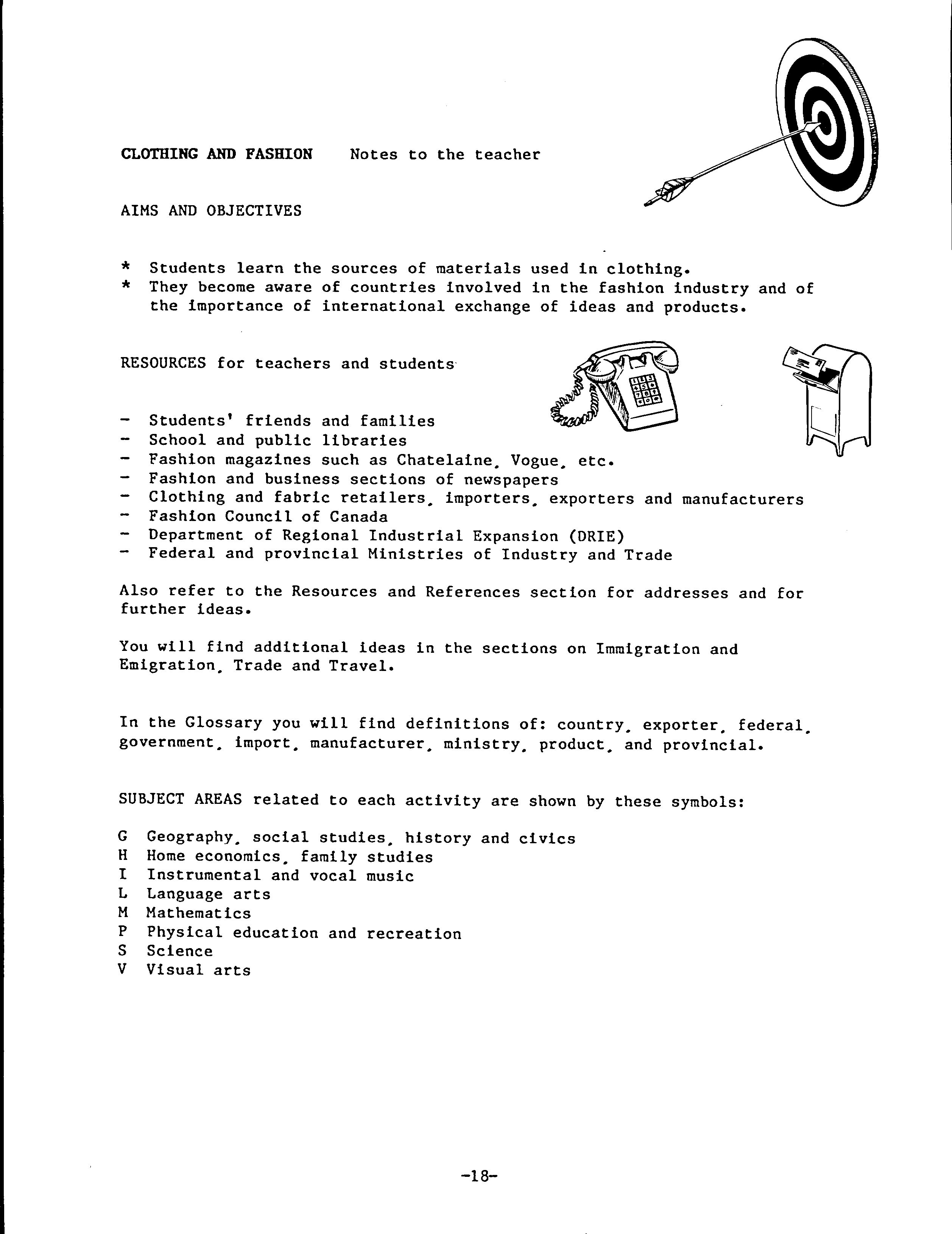 CLOTHING AND FASHION    Notes to the teacher

AIMS AND OBJECTIVES

* Students learn the sources of materials used in clothing.
* They become aware of countries involved in the fashion industry and of the importance of international exchange of ideas and products.

RESOURCES for teachers and students

- Students' friends and families
- School and public libraries
- Fashion magazines such as Chatelaine, Vogue, etc.
- Fashion and business sections of newspapers
- Clothing and fabric retailers, importers, exporters and manufacturers
- Fashion Council of Canada
- Department of Regional Industrial Expansion (DRIE)
- Federal and provincial Ministries of Industry and Trade

Also refer to the Resources and References section for addresses and for further ideas.

You will find additional ideas in the sections on Immigration and Emigration, Trade and Travel.

In the Glossary you will find definitions of: country, exporter, federal, government, import, manufacturer, ministry, product, and provincial.

SUBJECT AREAS related to each activity are shown by these symbols:

G Geography, social studies, history and civics
H Home economics, family studies
I Instrumental and vocal music
L Language arts
M Mathematics
P Physical education and recreation
S Science
V Visual arts

-18-